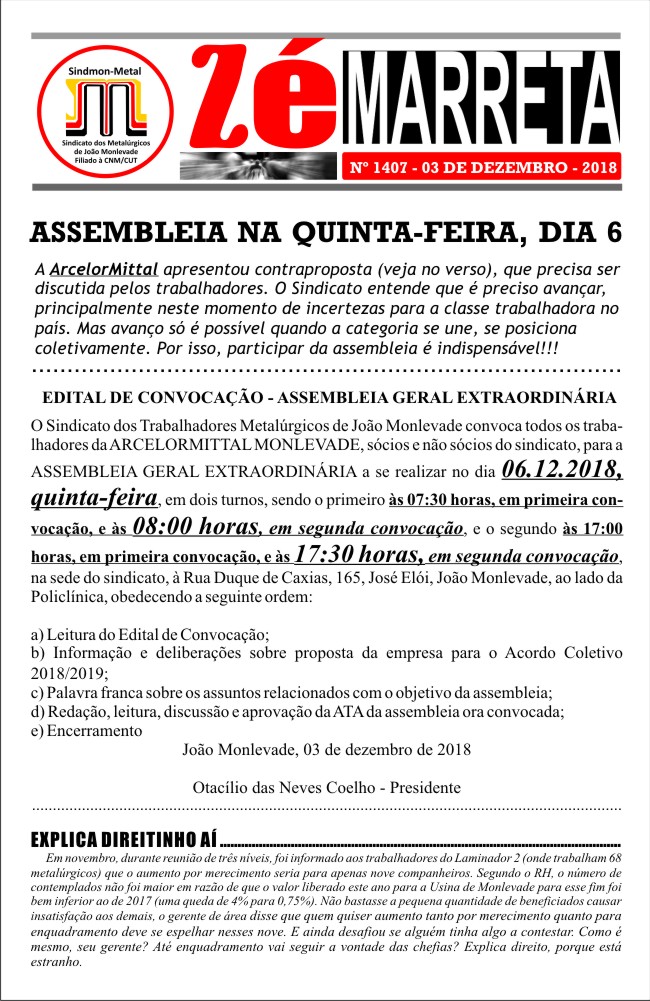 Sindmon-Metal
Sindicato dos Metalúrgicos de João Monlevade Filiado à CNM/CUT

Zé MARRETA

Nº 1407 - 03 DE DEZEMBRO - 2018

ASSEMBLEIA NA QUINTA-FEIRA, DIA 6

A ArcelorMittal apresentou contraproposta (veja no verso), que precisa ser discutida pelos trabalhadores. O Sindicato entende que é preciso avançar, principalmente neste momento de incertezas para a classe trabalhadora no país. Mas avanço só é possível quando a categoria se une, se posiciona coletivamente. Por isso, participar da assembleia é indispensável!!!

EDITAL DE CONVOCAÇÃO - ASSEMBLEIA GERAL EXTRAORDINÁRIA

O Sindicato dos Trabalhadores Metalúrgicos de João Monlevade convoca todos os trabalhadores da ARCELORMITTAL MONLEVADE, sócios e não sócios do sindicato, para a ASSEMBLEIA GERAL EXTRAORDINÁRIA a se realizar no dia 06.12.2018, quinta-feira, em dois turnos, sendo o primeiro às 07:30 horas, em primeira convocação, e às 08:00 horas, em segunda convocação, e o segundo às 17:00 horas, em primeira convocação, e às 17:30 horas, em segunda convocação, na sede do sindicato, à Rua Duque de Caxias, 165, José Elói, João Monlevade, ao lado da Policlínica, obedecendo a seguinte ordem:

a) Leitura do Edital de Convocação;
b) Informação e deliberações sobre proposta da empresa para o Acordo Coletivo 2018/2019;
c) Palavra franca sobre os assuntos relacionados com o objetivo da assembleia;
d) Redação, leitura, discussão e aprovação da ATA da assembleia ora convocada;
e) Encerramento

João Monlevade, 03 de dezembro de 2018

Otacílio das Neves Coelho - Presidente

EXPLICA DIREITINHO AÍ

Em novembro, durante reunião de três níveis, foi informado aos trabalhadores do Laminador 2 (onde trabalham 68 metalúrgicos) que o aumento por merecimento seria para apenas nove companheiros. Segundo o RH, o número de contemplados não foi maior em razão de que o valor liberado este ano para a Usina de Monlevade para esse fim foi bem inferior ao de 2017 (uma queda de 4% para 0,75%). Não bastasse a pequena quantidade de beneficiados causar insatisfação aos demais, o gerente de área disse que quem quiser aumento tanto por merecimento quanto para enquadramento deve se espelhar nesses nove. E ainda desafiou se alguém tinha algo a contestar. Como é mesmo, seu gerente? Até enquadramento vai seguir a vontade das chefias? Explica direito, porque está estranho.